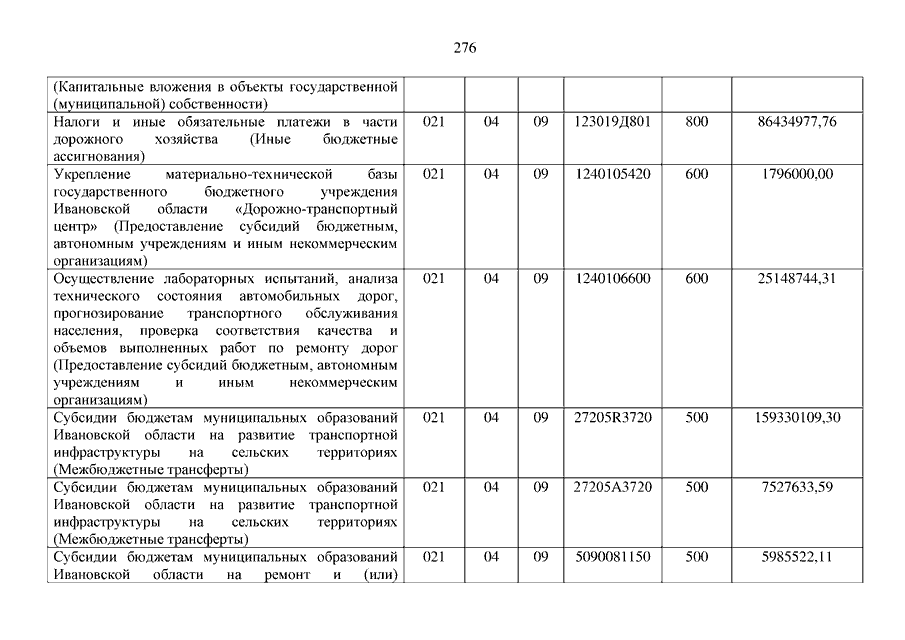 276

| | | | | | | |
|---|---|---|---|---|---|---|
| (Капитальные вложения в объекты государственной (муниципальной) собственности) | | | | | | |
| Налоги и иные обязательные платежи в части дорожного хозяйства (Иные бюджетные ассигнования) | 021 | 04 | 09 | 123019Д801 | 800 | 86434977,76 |
| Укрепление материально-технической базы государственного бюджетного учреждения Ивановской области «Дорожно-транспортный центр» (Предоставление субсидий бюджетным, автономным учреждениям и иным некоммерческим организациям) | 021 | 04 | 09 | 1240105420 | 600 | 1796000,00 |
| Осуществление лабораторных испытаний, анализа технического состояния автомобильных дорог, прогнозирование транспортного обслуживания населения, проверка соответствия качества и объемов выполненных работ по ремонту дорог (Предоставление субсидий бюджетным, автономным учреждениям и иным некоммерческим организациям) | 021 | 04 | 09 | 1240106600 | 600 | 25148744,31 |
| Субсидии бюджетам муниципальных образований Ивановской области на развитие транспортной инфраструктуры на сельских территориях (Межбюджетные трансферты) | 021 | 04 | 09 | 27205R3720 | 500 | 159330109,30 |
| Субсидии бюджетам муниципальных образований Ивановской области на развитие транспортной инфраструктуры на сельских территориях (Межбюджетные трансферты) | 021 | 04 | 09 | 27205A3720 | 500 | 7527633,59 |
| Субсидии бюджетам муниципальных образований Ивановской области на ремонт и (или) | 021 | 04 | 09 | 5090081150 | 500 | 5985522,11 |